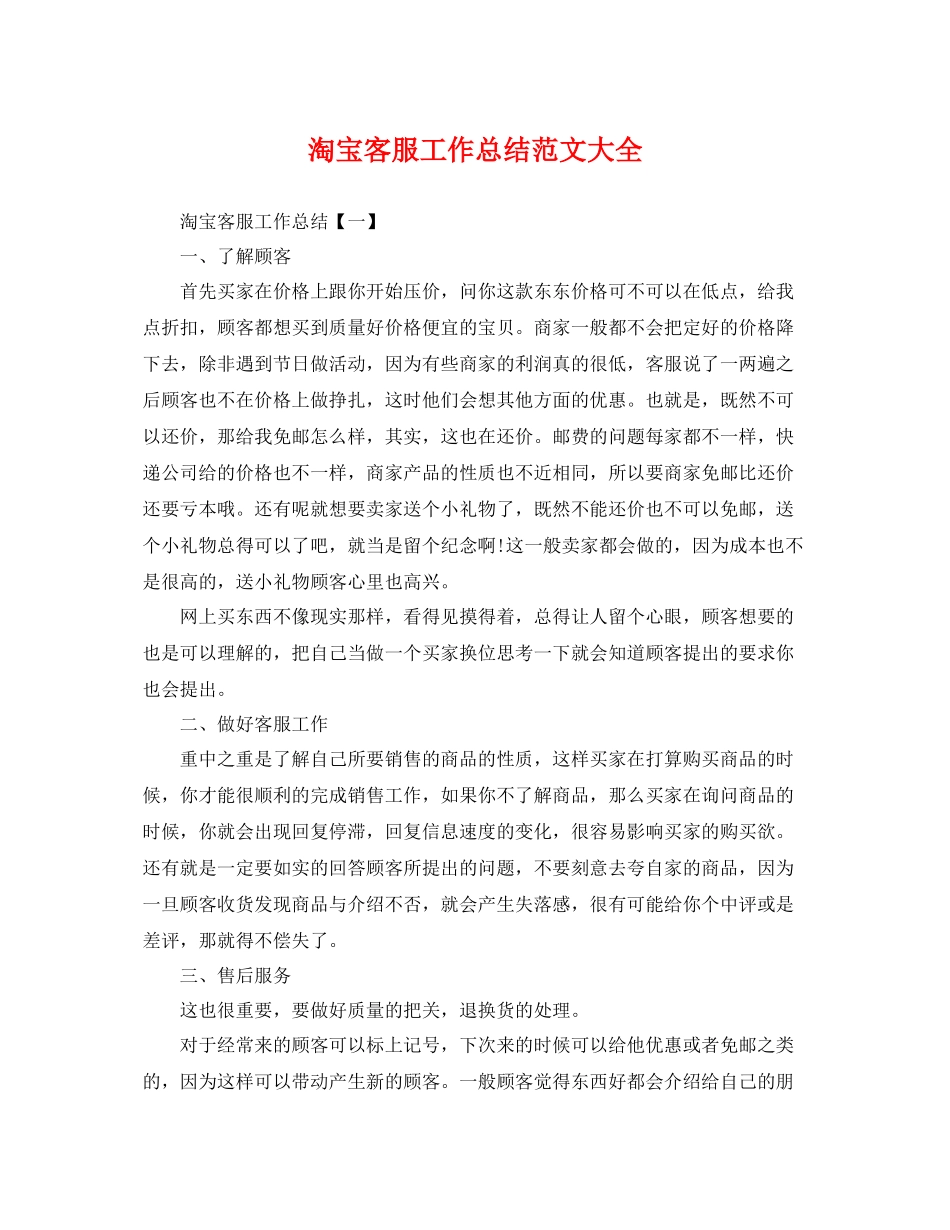 淘宝客服工作总结范文大全

淘宝客服工作总结【一】

一、了解顾客

首先买家在价格上跟你开始压价，问你这款东东价格可不可以在低点，给我点折扣，顾客都想买到质量好价格便宜的宝贝。商家一般都不会把定好的价格降下去，除非遇到节日做活动，因为有些商家的利润真的很低，客服说了一两遍之后顾客也不在价格上做挣扎，这时他们会想其他方面的优惠。也就是，既然不可以还价，那给我免邮怎么样，其实，这也在还价。邮费的问题每家都不一样，快递公司给的价格也不一样，商家产品的性质也不近相同，所以要商家免邮比还价还要亏本哦。还有呢就想要卖家送个小礼物了，既然不能还价也不可以免邮，送个小礼物总得可以了吧，就当是留个纪念啊!这一般卖家都会做的，因为成本也不是很高的，送小礼物顾客心里也高兴。

网上买东西不像现实那样，看得见摸得着，总得让人留个心眼，顾客想要的也是可以理解的，把自己当做一个买家换位思考一下就会知道顾客提出的要求你也会提出。

二、做好客服工作

重中之重是了解自己所要销售的商品的性质，这样买家在打算购买商品的时候，你才能很顺利的完成销售工作，如果你不了解商品，那么买家在询问商品的时候，你就会出现回复停滞，回复信息速度的变化，很容易影响买家的购买欲。还有就是一定要如实的回答顾客所提出的问题，不要刻意去夸自家的商品，因为一旦顾客收货发现商品与介绍不否，就会产生失落感，很有可能给你个中评或是差评，那就得不偿失了。

三、售后服务

这也很重要，要做好质量的把关，退换货的处理。

对于经常来的顾客可以标上记号，下次来的时候可以给他优惠或者免邮之类的，因为这样可以带动产生新的顾客。一般顾客觉得东西好都会介绍给自己的朋